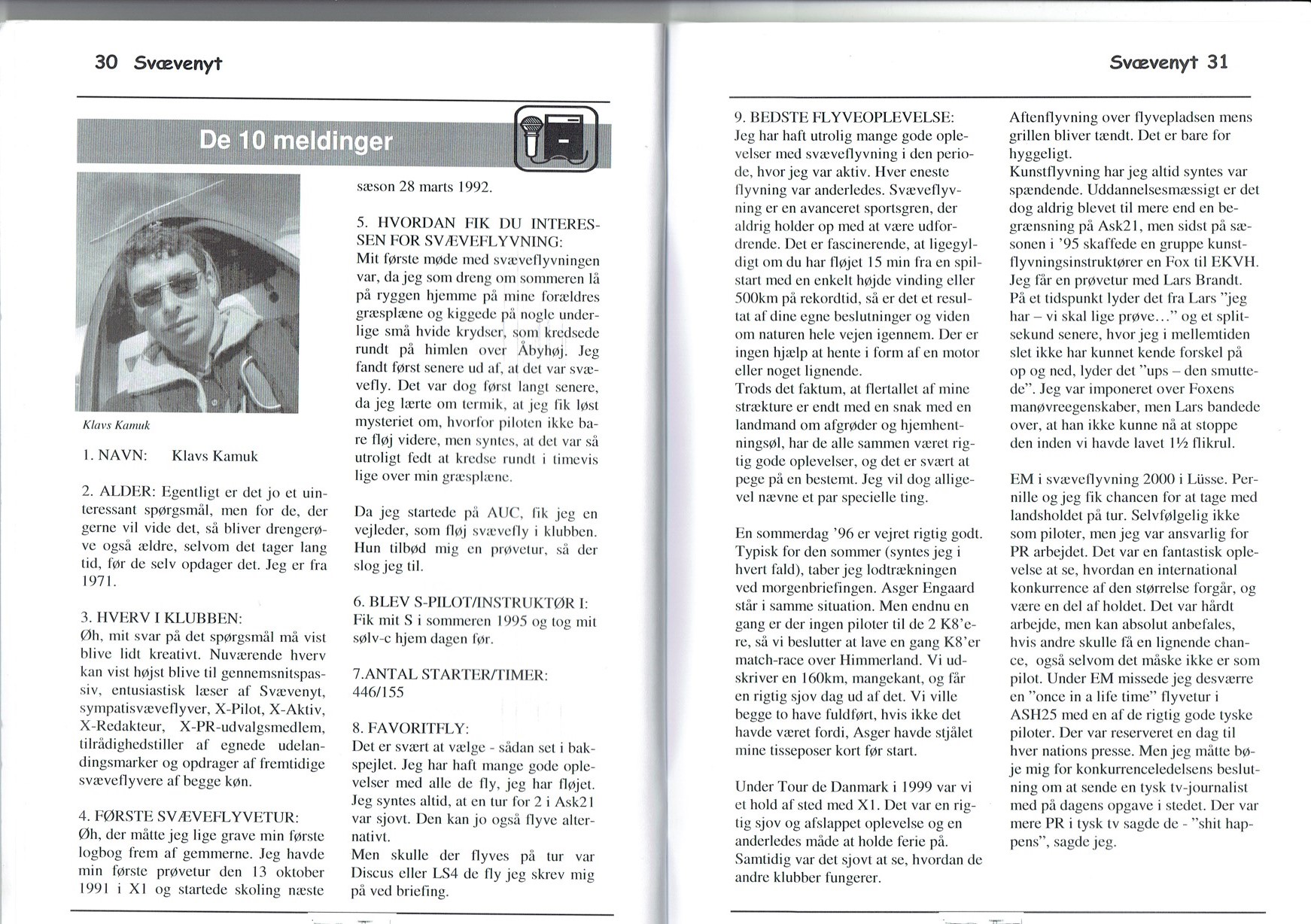 30 Svævenyt

De 10 meldinger

Klavs Kamuk

1. NAVN: Klavs Kamuk

2. ALDER: Egentligt er det jo et uinteressant spørgsmål, men for de, der gerne vil vide det, så bliver drengerøve også ældre, selvom det tager lang tid, før de selv opdager det. Jeg er fra 1971.

3. HVERV I KLUBBEN:
Øh, mit svar på det spørgsmål må vist blive lidt kreativt. Nuværende hverv kan vist højst blive til gennemsnitspassiv, entusiastisk læser af Svævenyt, sympatisvæveflyver, X-Pilot, X-Aktiv, X-Redakteur, X-PR-udvalgsmedlem, tilrådighedstiller af egnede udelandingsmarker og opdrager af fremtidige svæveflyvere af begge køn.

4. FØRSTE SVÆVEFLYVETUR:
Øh, der måtte jeg lige grave min første logbog frem af gemmerne. Jeg havde min første prøvetur den 13 oktober 1991 i X1 og startede skoling næste sæson 28 marts 1992.

5. HVORDAN FIK DU INTERESSEN FOR SVÆVEFLYVNING:
Mit første møde med svæveflyvningen var, da jeg som dreng om sommeren lå på ryggen hjemme på mine forældres græsplæne og kiggede på nogle underlige små hvide krydser, som kredsede rundt på himlen over Åbyhøj. Jeg fandt først senere ud af, at det var svævefly. Det var dog først langt senere, da jeg lærte om termik, at jeg fik løst mysteriet om, hvorfor piloten ikke bare fløj videre, men syntes, at det var så utroligt fedt at kredse rundt i timevis lige over min græsplæne.

Da jeg startede på AUC, fik jeg en vejleder, som fløj svævefly i klubben. Hun tilbød mig en prøvetur, så der slog jeg til.

6. BLEV S-PILOT/INSTRUKTØR I:
Fik mit S i sommeren 1995 og tog mit sølv-c hjem dagen før.

7.ANTAL STARTER/TIMER:
446/155

8. FAVORITFLY:
Det er svært at vælge - sådan set i bakspejlet. Jeg har haft mange gode oplevelser med alle de fly, jeg har fløjet. Jeg syntes altid, at en tur for 2 i Ask21 var sjovt. Den kan jo også flyve alternativt.
Men skulle der flyves på tur var Discus eller LS4 de fly jeg skrev mig på ved briefing.

Svævenyt 31

9. BEDSTE FLYVEOPLEVELSE:
Jeg har haft utrolig mange gode oplevelser med svæveflyvning i den periode, hvor jeg var aktiv. Hver eneste flyvning var anderledes. Svæveflyvning er en avanceret sportsgren, der aldrig holder op med at være udfordrende. Det er fascinerende, at ligegyldigt om du har fløjet 15 min fra en spilstart med en enkelt højde vinding eller 500km på rekordtid, så er det et resultat af dine egne beslutninger og viden om naturen hele vejen igennem. Der er ingen hjælp at hente i form af en motor eller noget lignende.
Trods det faktum, at flertallet af mine strækture er endt med en snak med en landmand om afgrøder og hjemhentningsøl, har de alle sammen været rigtig gode oplevelser, og det er svært at pege på en bestemt. Jeg vil dog alligevel nævne et par specielle ting.

En sommerdag '96 er vejret rigtig godt. Typisk for den sommer (syntes jeg i hvert fald), taber jeg lodtrækningen ved morgenbriefingen. Asger Engaard står i samme situation. Men endnu en gang er der ingen piloter til de 2 K8'ere, så vi beslutter at lave en gang K8'er match-race over Himmerland. Vi udskriver en 160km, mangekant, og får en rigtig sjov dag ud af det. Vi ville begge to have fuldført, hvis ikke det havde været fordi, Asger havde stjålet mine tisseposer kort før start.

Under Tour de Danmark i 1999 var vi et hold af sted med X1. Det var en rigtig sjov og afslappet oplevelse og en anderledes måde at holde ferie på. Samtidig var det sjovt at se, hvordan de andre klubber fungerer.

Aftenflyvning over flyvepladsen mens grillen bliver tændt. Det er bare for hyggeligt.
Kunstflyvning har jeg altid syntes var spændende. Uddannelsesmæssigt er det dog aldrig blevet til mere end en begrænsning på Ask21, men sidst på sæsonen i '95 skaffede en gruppe kunstflyvningsinstruktører en Fox til EKVH. Jeg får en prøvetur med Lars Brandt. På et tidspunkt lyder det fra Lars "jeg har – vi skal lige prøve…" og et splitsekund senere, hvor jeg i mellemtiden slet ikke har kunnet kende forskel på op og ned, lyder det "ups – den smuttede". Jeg var imponeret over Foxens manøvreegenskaber, men Lars bandede over, at han ikke kunne nå at stoppe den inden vi havde lavet 1½ flikrul.

EM i svæveflyvning 2000 i Lüsse. Pernille og jeg fik chancen for at tage med landsholdet på tur. Selvfølgelig ikke som piloter, men jeg var ansvarlig for PR arbejdet. Det var en fantastisk oplevelse at se, hvordan en international konkurrence af den størrelse forgår, og være en del af holdet. Det var hårdt arbejde, men kan absolut anbefales, hvis andre skulle få en lignende chance, også selvom det måske ikke er som pilot. Under EM missede jeg desværre en "once in a life time" flyvetur i ASH25 med en af de rigtig gode tyske piloter. Der var reserveret en dag til hver nations presse. Men jeg måtte bøje mig for konkurrenceledelsens beslutning om at sende en tysk tv-journalist med på dagens opgave i stedet. Der var mere PR i tysk tv sagde de - "shit happens", sagde jeg.